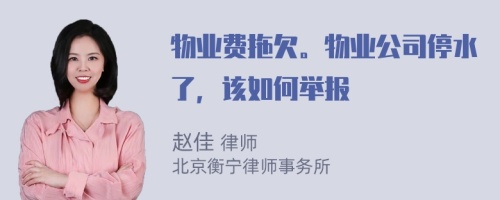 物业费拖欠。物业公司停水了，该如何举报

赵佳 律师
北京衡宁律师事务所